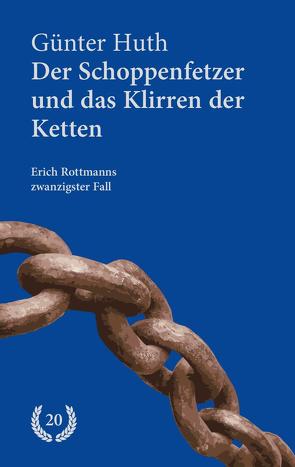 Günter Huth
Der Schoppenfetzer und das Klirren der Ketten

Erich Rottmanns zwanzigster Fall

20